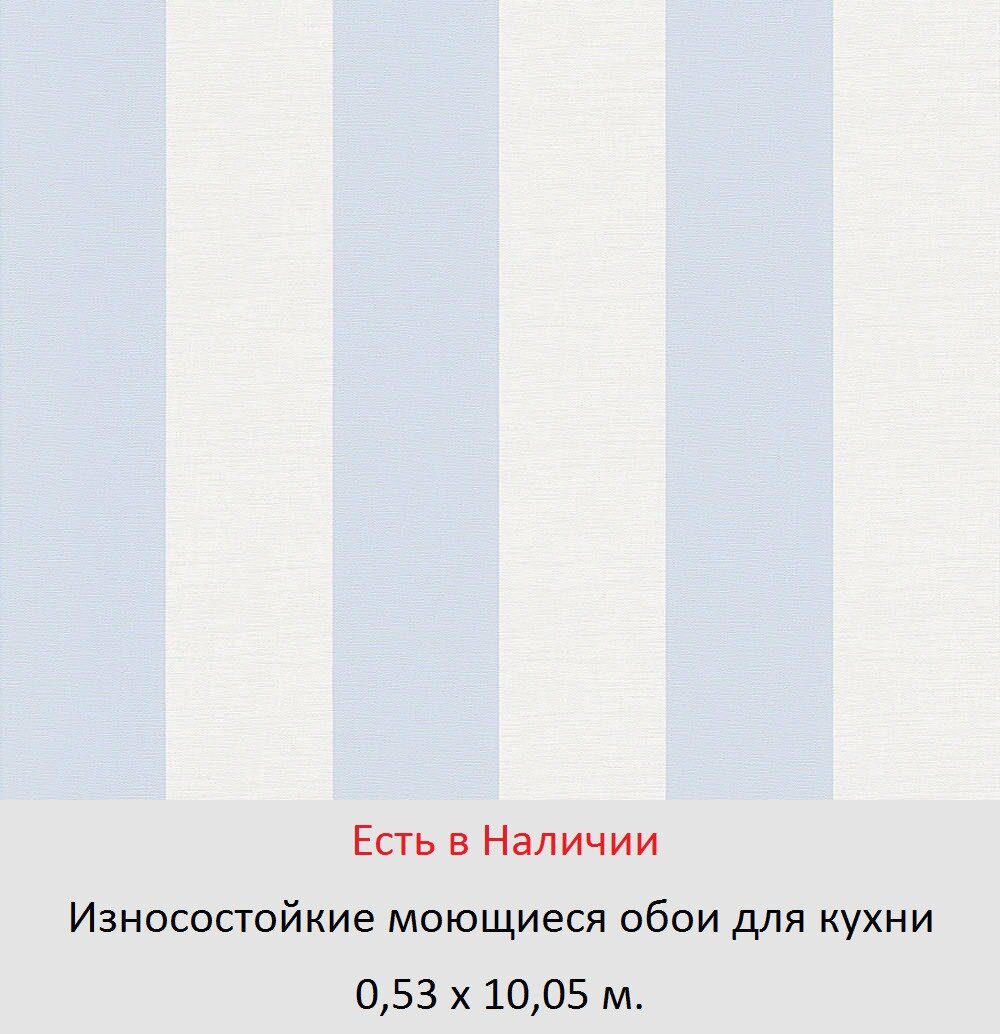 Есть в Наличии

Износостойкие моющиеся обои для кухни

0,53 х 10,05 м.